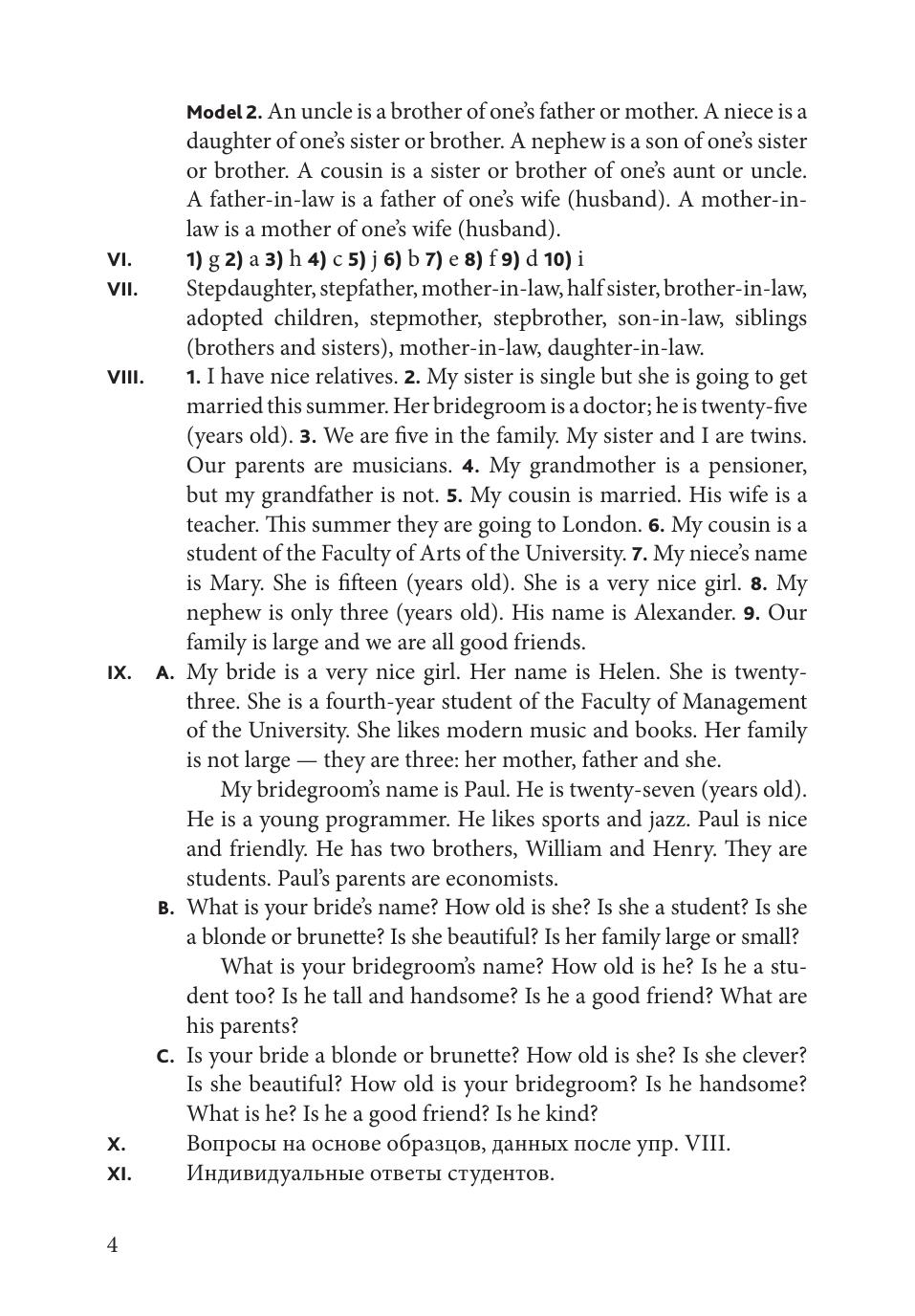 Model 2. An uncle is a brother of one's father or mother. A niece is a daughter of one's sister or brother. A nephew is a son of one's sister or brother. A cousin is a sister or brother of one's aunt or uncle. A father-in-law is a father of one's wife (husband). A mother-in-law is a mother of one's wife (husband).

VI. 1) g 2) a 3) h 4) c 5) j 6) b 7) e 8) f 9) d 10) i

VII. Stepdaughter, stepfather, mother-in-law, half sister, brother-in-law, adopted children, stepmother, stepbrother, son-in-law, siblings (brothers and sisters), mother-in-law, daughter-in-law.

VIII. 1. I have nice relatives. 2. My sister is single but she is going to get married this summer. Her bridegroom is a doctor; he is twenty-five (years old). 3. We are five in the family. My sister and I are twins. Our parents are musicians. 4. My grandmother is a pensioner, but my grandfather is not. 5. My cousin is married. His wife is a teacher. This summer they are going to London. 6. My cousin is a student of the Faculty of Arts of the University. 7. My niece's name is Mary. She is fifteen (years old). She is a very nice girl. 8. My nephew is only three (years old). His name is Alexander. 9. Our family is large and we are all good friends.

IX. A. My bride is a very nice girl. Her name is Helen. She is twenty-three. She is a fourth-year student of the Faculty of Management of the University. She likes modern music and books. Her family is not large — they are three: her mother, father and she.

My bridegroom's name is Paul. He is twenty-seven (years old). He is a young programmer. He likes sports and jazz. Paul is nice and friendly. He has two brothers, William and Henry. They are students. Paul's parents are economists.

B. What is your bride's name? How old is she? Is she a student? Is she a blonde or brunette? Is she beautiful? Is her family large or small?

What is your bridegroom's name? How old is he? Is he a student too? Is he tall and handsome? Is he a good friend? What are his parents?

C. Is your bride a blonde or brunette? How old is she? Is she clever? Is she beautiful? How old is your bridegroom? Is he handsome? What is he? Is he a good friend? Is he kind?

X. Вопросы на основе образцов, данных после упр. VIII.

XI. Индивидуальные ответы студентов.

4